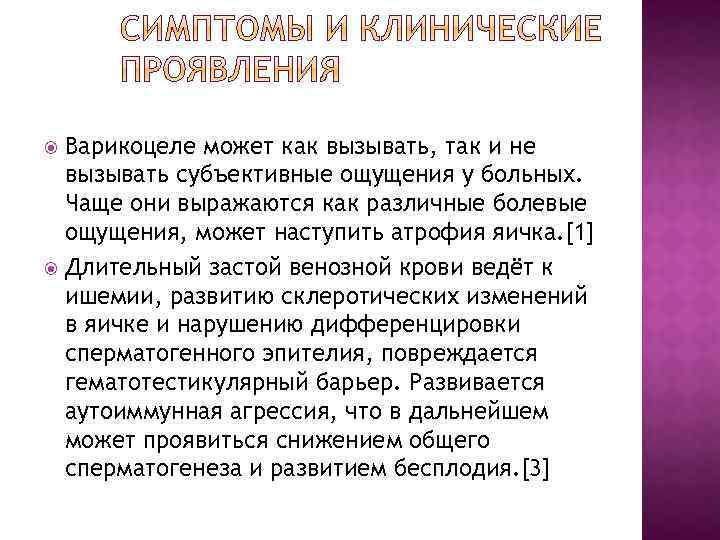 СИМПТОМЫ И КЛИНИЧЕСКИЕ ПРОЯВЛЕНИЯ

Варикоцеле может как вызывать, так и не вызывать субъективные ощущения у больных. Чаще они выражаются как различные болевые ощущения, может наступить атрофия яичка.[1]

Длительный застой венозной крови ведёт к ишемии, развитию склеротических изменений в яичке и нарушению дифференцировки сперматогенного эпителия, повреждается гематотестикулярный барьер. Развивается аутоиммунная агрессия, что в дальнейшем может проявиться снижением общего сперматогенеза и развитием бесплодия.[3]